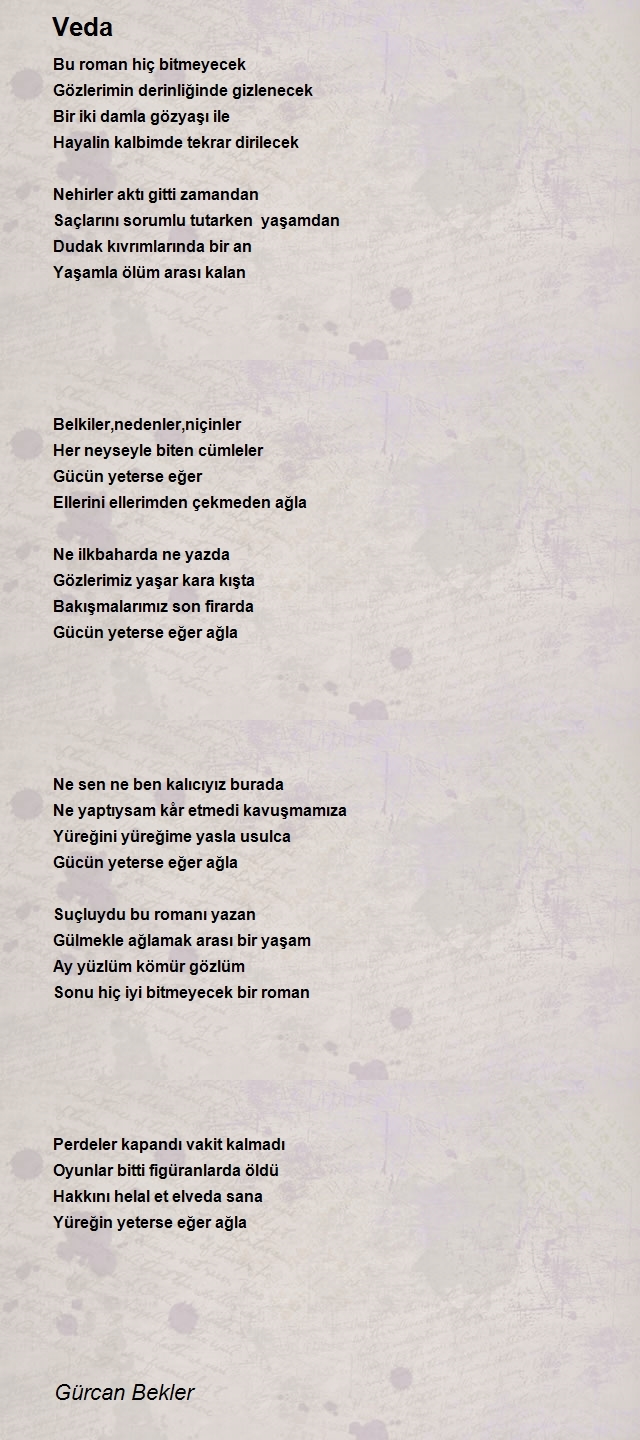 Veda

Bu roman hiç bitmeyecek
Gözlerimin derinliğinde gizlenecek
Bir iki damla gözyaşı ile
Hayalin kalbimde tekrar dirilecek

Nehirler aktı gitti zamandan
Saçlarını sorumlu tutarken yaşamdan
Dudak kıvrımlarında bir an
Yaşamla ölüm arası kalan

Belkiler,nedenler,niçinler
Her neyseyle biten cümleler
Gücün yeterse eğer
Ellerini ellerimden çekmeden ağla

Ne ilkbaharda ne yazda
Gözlerimiz yaşar kara kışta
Bakışmalarımız son firarda
Gücün yeterse eğer ağla

Ne sen ne ben kalıcıyız burada
Ne yaptıysam kâr etmedi kavuşmamıza
Yüreğini yüreğime yasla usulca
Gücün yeterse eğer ağla

Suçluydu bu romanı yazan
Gülmekle ağlamak arası bir yaşam
Ay yüzlüm kömür gözlüm
Sonu hiç iyi bitmeyecek bir roman

Perdeler kapandı vakit kalmadı
Oyunlar bitti figüranlarda öldü
Hakkını helal et elveda sana
Yüreğin yeterse eğer ağla

Gürcan Bekler